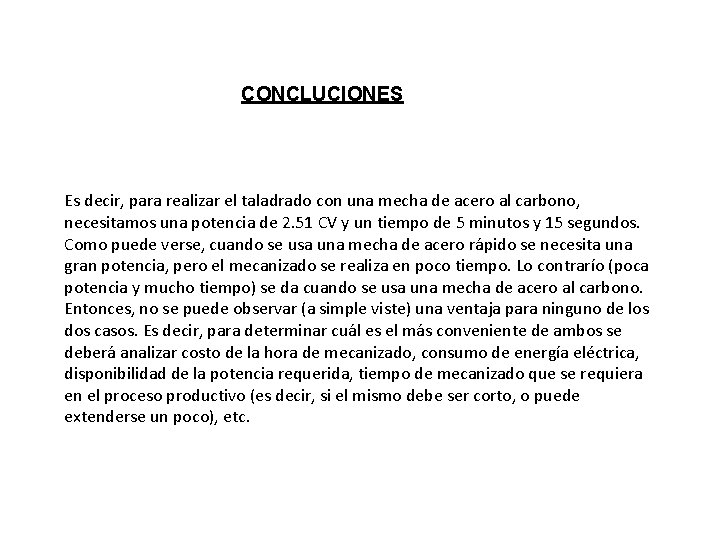 CONCLUCIONES

Es decir, para realizar el taladrado con una mecha de acero al carbono, necesitamos una potencia de 2.51 CV y un tiempo de 5 minutos y 15 segundos. Como puede verse, cuando se usa una mecha de acero rápido se necesita una gran potencia, pero el mecanizado se realiza en poco tiempo. Lo contrarío (poca potencia y mucho tiempo) se da cuando se usa una mecha de acero al carbono. Entonces, no se puede observar (a simple viste) una ventaja para ninguno de los dos casos. Es decir, para determinar cuál es el más conveniente de ambos se deberá analizar costo de la hora de mecanizado, consumo de energía eléctrica, disponibilidad de la potencia requerida, tiempo de mecanizado que se requiera en el proceso productivo (es decir, si el mismo debe ser corto, o puede extenderse un poco), etc.